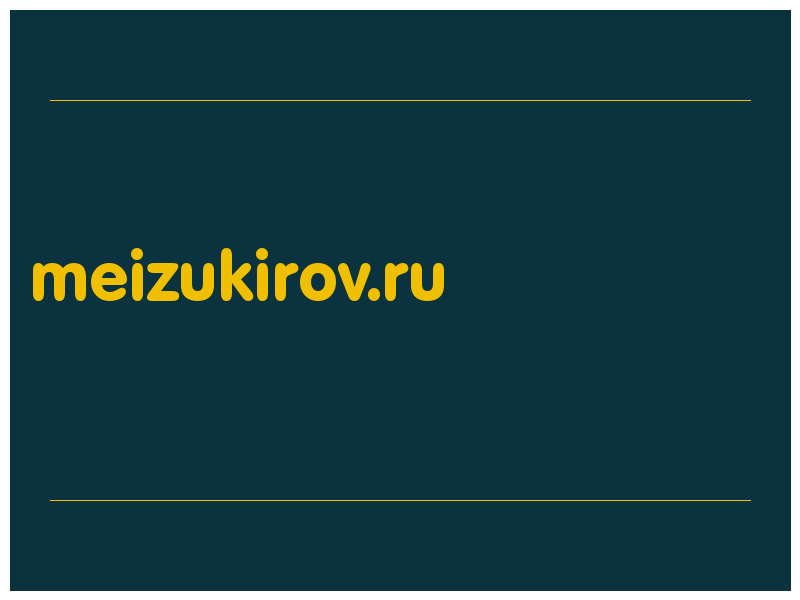 meizukirov.ru